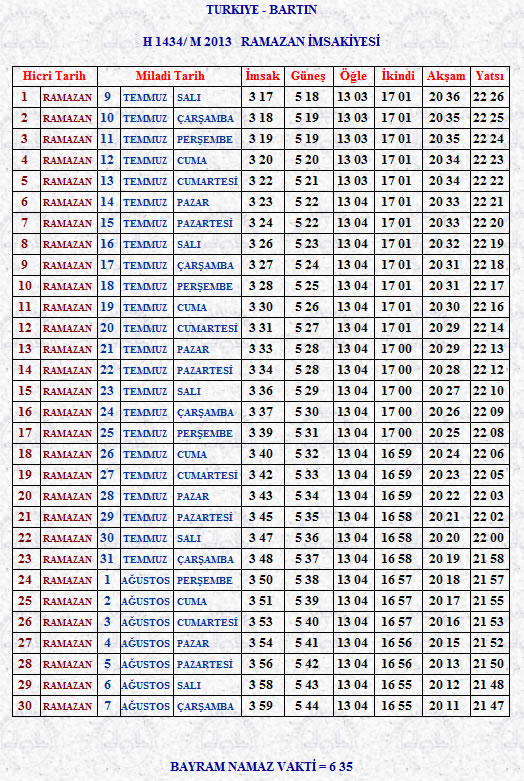 TURKIYE - BARTIN

H 1434/ M 2013 RAMAZAN İMSAKİYESİ

| Hicri Tarih | | Miladi Tarih | | | İmsak | Güneş | Öğle | İkindi | Akşam | Yatsı |
|---|---|---|---|---|---|---|---|---|---|---|
| 1 | RAMAZAN | 9 | TEMMUZ | SALI | 3 17 | 5 18 | 13 03 | 17 01 | 20 36 | 22 26 |
| 2 | RAMAZAN | 10 | TEMMUZ | ÇARŞAMBA | 3 18 | 5 19 | 13 03 | 17 01 | 20 35 | 22 25 |
| 3 | RAMAZAN | 11 | TEMMUZ | PERŞEMBE | 3 19 | 5 19 | 13 03 | 17 01 | 20 35 | 22 24 |
| 4 | RAMAZAN | 12 | TEMMUZ | CUMA | 3 20 | 5 20 | 13 03 | 17 01 | 20 34 | 22 23 |
| 5 | RAMAZAN | 13 | TEMMUZ | CUMARTESİ | 3 22 | 5 21 | 13 03 | 17 01 | 20 34 | 22 22 |
| 6 | RAMAZAN | 14 | TEMMUZ | PAZAR | 3 23 | 5 22 | 13 04 | 17 01 | 20 33 | 22 21 |
| 7 | RAMAZAN | 15 | TEMMUZ | PAZARTESİ | 3 24 | 5 22 | 13 04 | 17 01 | 20 33 | 22 20 |
| 8 | RAMAZAN | 16 | TEMMUZ | SALI | 3 26 | 5 23 | 13 04 | 17 01 | 20 32 | 22 19 |
| 9 | RAMAZAN | 17 | TEMMUZ | ÇARŞAMBA | 3 27 | 5 24 | 13 04 | 17 01 | 20 31 | 22 18 |
| 10 | RAMAZAN | 18 | TEMMUZ | PERŞEMBE | 3 28 | 5 25 | 13 04 | 17 01 | 20 31 | 22 17 |
| 11 | RAMAZAN | 19 | TEMMUZ | CUMA | 3 30 | 5 26 | 13 04 | 17 01 | 20 30 | 22 16 |
| 12 | RAMAZAN | 20 | TEMMUZ | CUMARTESİ | 3 31 | 5 27 | 13 04 | 17 01 | 20 29 | 22 14 |
| 13 | RAMAZAN | 21 | TEMMUZ | PAZAR | 3 33 | 5 28 | 13 04 | 17 00 | 20 29 | 22 13 |
| 14 | RAMAZAN | 22 | TEMMUZ | PAZARTESİ | 3 34 | 5 28 | 13 04 | 17 00 | 20 28 | 22 12 |
| 15 | RAMAZAN | 23 | TEMMUZ | SALI | 3 36 | 5 29 | 13 04 | 17 00 | 20 27 | 22 10 |
| 16 | RAMAZAN | 24 | TEMMUZ | ÇARŞAMBA | 3 37 | 5 30 | 13 04 | 17 00 | 20 26 | 22 09 |
| 17 | RAMAZAN | 25 | TEMMUZ | PERŞEMBE | 3 39 | 5 31 | 13 04 | 17 00 | 20 25 | 22 08 |
| 18 | RAMAZAN | 26 | TEMMUZ | CUMA | 3 40 | 5 32 | 13 04 | 16 59 | 20 24 | 22 06 |
| 19 | RAMAZAN | 27 | TEMMUZ | CUMARTESİ | 3 42 | 5 33 | 13 04 | 16 59 | 20 23 | 22 05 |
| 20 | RAMAZAN | 28 | TEMMUZ | PAZAR | 3 43 | 5 34 | 13 04 | 16 59 | 20 22 | 22 03 |
| 21 | RAMAZAN | 29 | TEMMUZ | PAZARTESİ | 3 45 | 5 35 | 13 04 | 16 58 | 20 21 | 22 02 |
| 22 | RAMAZAN | 30 | TEMMUZ | SALI | 3 47 | 5 36 | 13 04 | 16 58 | 20 20 | 22 00 |
| 23 | RAMAZAN | 31 | TEMMUZ | ÇARŞAMBA | 3 48 | 5 37 | 13 04 | 16 58 | 20 19 | 21 58 |
| 24 | RAMAZAN | 1 | AĞUSTOS | PERŞEMBE | 3 50 | 5 38 | 13 04 | 16 57 | 20 18 | 21 57 |
| 25 | RAMAZAN | 2 | AĞUSTOS | CUMA | 3 51 | 5 39 | 13 04 | 16 57 | 20 17 | 21 55 |
| 26 | RAMAZAN | 3 | AĞUSTOS | CUMARTESİ | 3 53 | 5 40 | 13 04 | 16 57 | 20 16 | 21 53 |
| 27 | RAMAZAN | 4 | AĞUSTOS | PAZAR | 3 54 | 5 41 | 13 04 | 16 56 | 20 15 | 21 52 |
| 28 | RAMAZAN | 5 | AĞUSTOS | PAZARTESİ | 3 56 | 5 42 | 13 04 | 16 56 | 20 13 | 21 50 |
| 29 | RAMAZAN | 6 | AĞUSTOS | SALI | 3 58 | 5 43 | 13 04 | 16 55 | 20 12 | 21 48 |
| 30 | RAMAZAN | 7 | AĞUSTOS | ÇARŞAMBA | 3 59 | 5 44 | 13 04 | 16 55 | 20 11 | 21 47 |

BAYRAM NAMAZ VAKTİ = 6 35